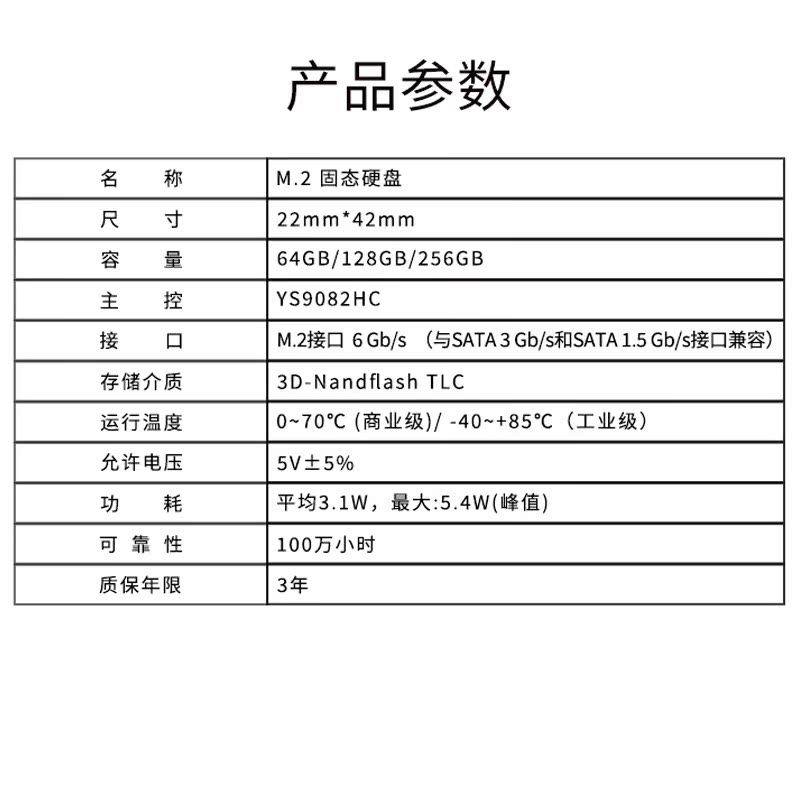 产品参数

| 名　　称 | M.2 固态硬盘 |
|---|---|
| 尺　　寸 | 22mm*42mm |
| 容　　量 | 64GB/128GB/256GB |
| 主　　控 | YS9082HC |
| 接　　口 | M.2接口 6 Gb/s （与SATA 3 Gb/s和SATA 1.5 Gb/s接口兼容） |
| 存储介质 | 3D-Nandflash TLC |
| 运行温度 | 0~70°C (商业级)/ -40~+85°C（工业级） |
| 允许电压 | 5V±5% |
| 功　　耗 | 平均3.1W，最大:5.4W(峰值) |
| 可 靠 性 | 100万小时 |
| 质保年限 | 3年 |